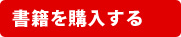 書籍を購入する